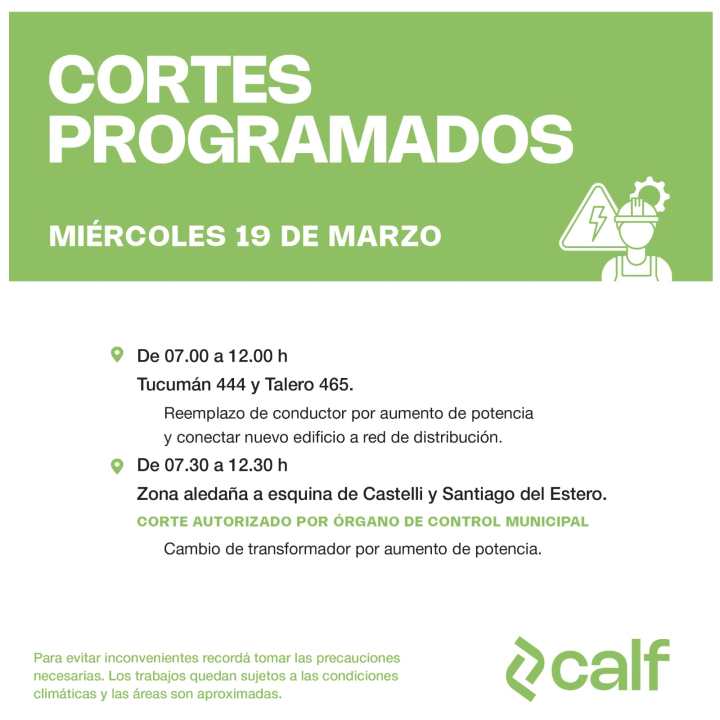 CORTES PROGRAMADOS

MIÉRCOLES 19 DE MARZO

De 07.00 a 12.00 h

Tucumán 444 y Talero 465.

Reemplazo de conductor por aumento de potencia y conectar nuevo edificio a red de distribución.

De 07.30 a 12.30 h

Zona aledaña a esquina de Castelli y Santiago del Estero.

CORTE AUTORIZADO POR ÓRGANO DE CONTROL MUNICIPAL

Cambio de transformador por aumento de potencia.

Para evitar inconvenientes recordá tomar las precauciones necesarias. Los trabajos quedan sujetos a las condiciones climáticas y las áreas son aproximadas.

calf